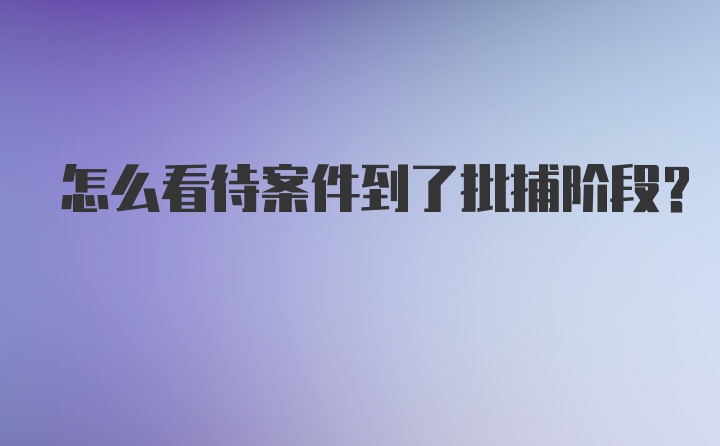 怎么看待案件到了批捕阶段?